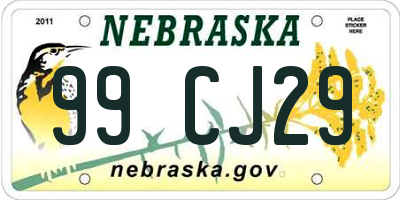 2011
NEBRASKA
PLACE STICKER HERE
99 CJ29
nebraska.gov